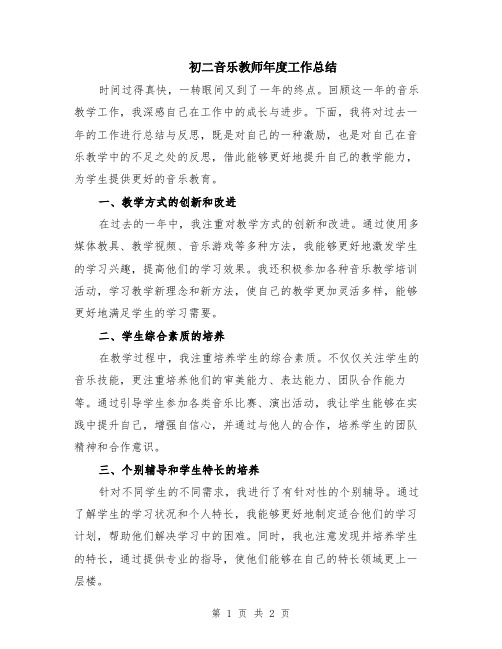 初二音乐教师年度工作总结

时间过得真快，一转眼间又到了一年的终点。回顾这一年的音乐教学工作，我深感自己在工作中的成长与进步。下面，我将对过去一年的工作进行总结与反思，既是对自己的一种激励，也是对自己在音乐教学中的不足之处的反思，借此能够更好地提升自己的教学能力，为学生提供更好的音乐教育。

一、教学方式的创新和改进

在过去的一年中，我注重对教学方式的创新和改进。通过使用多媒体教具、教学视频、音乐游戏等多种方法，我能够更好地激发学生的学习兴趣，提高他们的学习效果。我还积极参加各种音乐教学培训活动，学习教学新理念和新方法，使自己的教学更加灵活多样，能够更好地满足学生的学习需要。

二、学生综合素质的培养

在教学过程中，我注重培养学生的综合素质。不仅仅关注学生的音乐技能，更注重培养他们的审美能力、表达能力、团队合作能力等。通过引导学生参加各类音乐比赛、演出活动，我让学生能够在实践中提升自己，增强自信心，并通过与他人的合作，培养学生的团队精神和合作意识。

三、个别辅导和学生特长的培养

针对不同学生的不同需求，我进行了有针对性的个别辅导。通过了解学生的学习状况和个人特长，我能够更好地制定适合他们的学习计划，帮助他们解决学习中的困难。同时，我也注意发现并培养学生的特长，通过提供专业的指导，使他们能够在自己的特长领域更上一层楼。

第 1 页 共 2 页